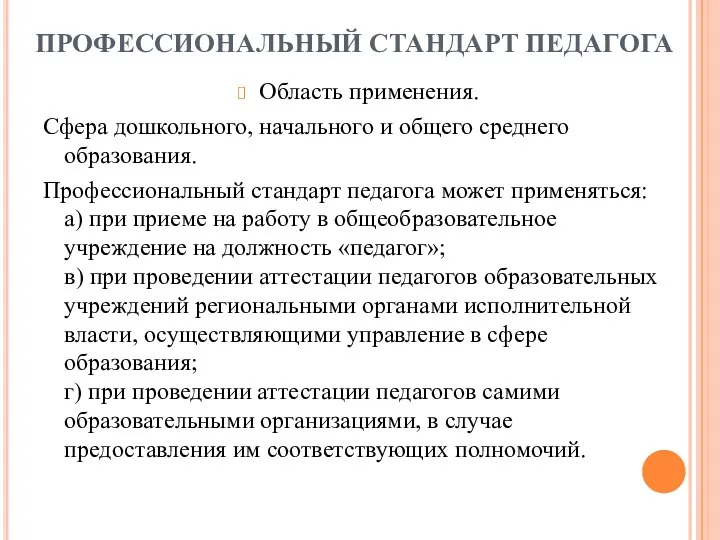 ПРОФЕССИОНАЛЬНЫЙ СТАНДАРТ ПЕДАГОГА

Область применения.

Сфера дошкольного, начального и общего среднего образования.

Профессиональный стандарт педагога может применяться:
а) при приеме на работу в общеобразовательное учреждение на должность «педагог»;
в) при проведении аттестации педагогов образовательных учреждений региональными органами исполнительной власти, осуществляющими управление в сфере образования;
г) при проведении аттестации педагогов самими образовательными организациями, в случае предоставления им соответствующих полномочий.